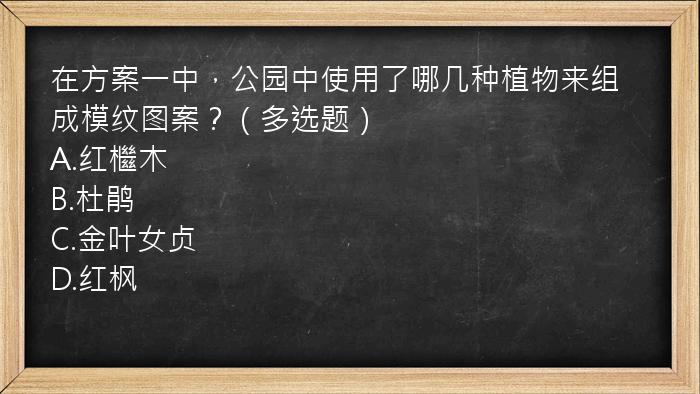 在方案一中，公园中使用了哪几种植物来组成模纹图案？（多选题）
A.红檵木
B.杜鹃
C.金叶女贞
D.红枫